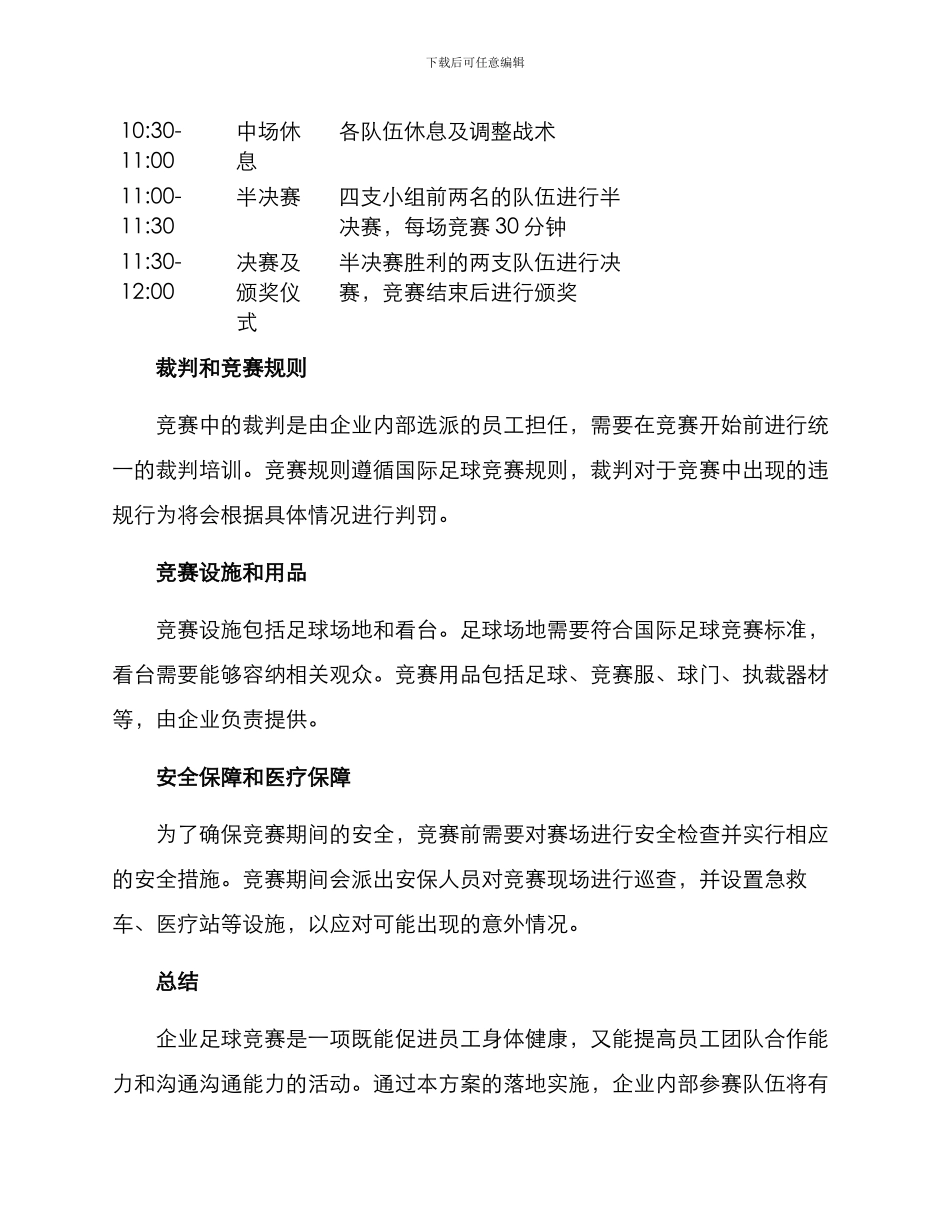 下载后可任意编辑

| 10:30-11:00 | 中场休息 | 各队伍休息及调整战术 |
|---|---|---|
| 11:00-11:30 | 半决赛 | 四支小组前两名的队伍进行半决赛，每场竞赛30分钟 |
| 11:30-12:00 | 决赛及颁奖仪式 | 半决赛胜利的两支队伍进行决赛，竞赛结束后进行颁奖 |

裁判和竞赛规则

竞赛中的裁判是由企业内部选派的员工担任，需要在竞赛开始前进行统一的裁判培训。竞赛规则遵循国际足球竞赛规则，裁判对于竞赛中出现的违规行为将会根据具体情况进行判罚。

竞赛设施和用品

竞赛设施包括足球场地和看台。足球场地需要符合国际足球竞赛标准，看台需要能够容纳相关观众。竞赛用品包括足球、竞赛服、球门、执裁器材等，由企业负责提供。

安全保障和医疗保障

为了确保竞赛期间的安全，竞赛前需要对赛场进行安全检查并实行相应的安全措施。竞赛期间会派出安保人员对竞赛现场进行巡查，并设置急救车、医疗站等设施，以应对可能出现的意外情况。

总结

企业足球竞赛是一项既能促进员工身体健康，又能提高员工团队合作能力和沟通沟通能力的活动。通过本方案的落地实施，企业内部参赛队伍将有